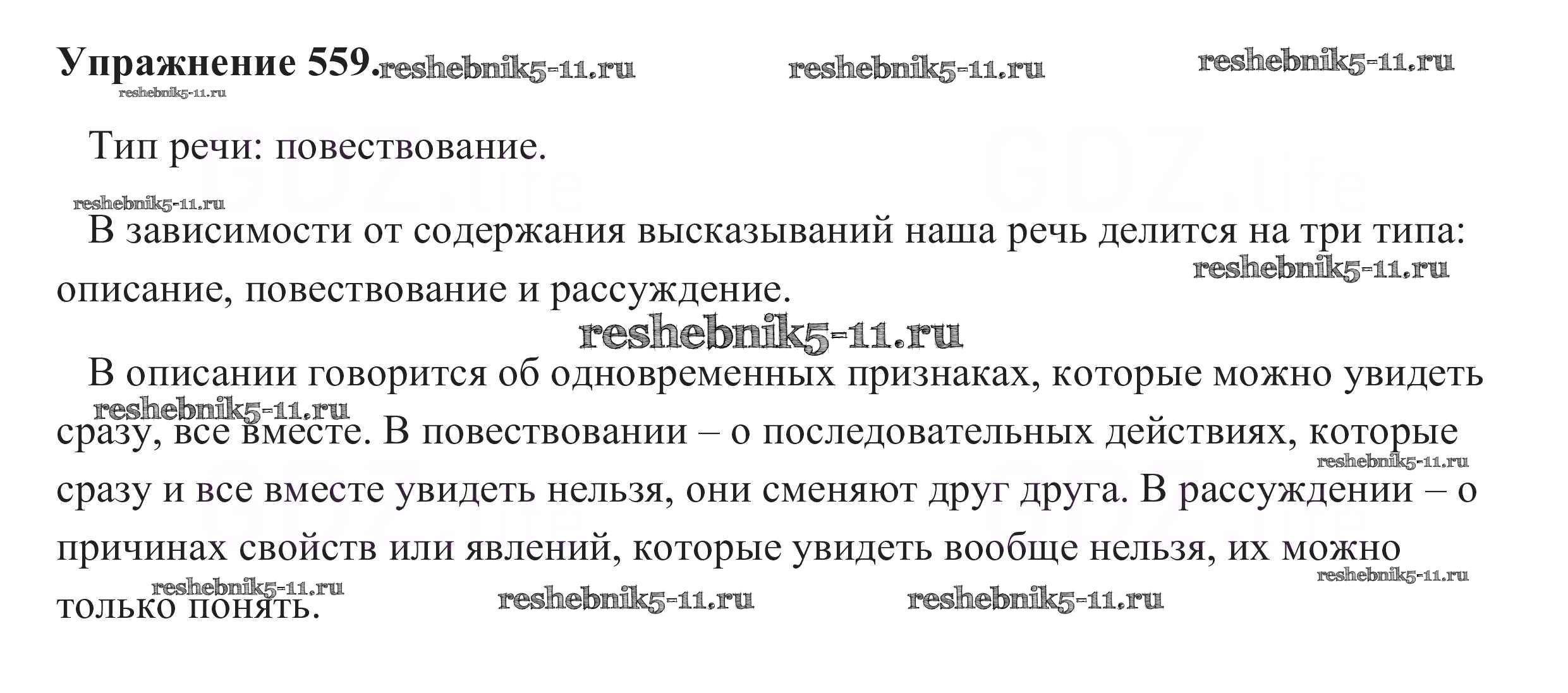 Упражнение 559.

Тип речи: повествование.

В зависимости от содержания высказываний наша речь делится на три типа: описание, повествование и рассуждение.

В описании говорится об одновременных признаках, которые можно увидеть сразу, все вместе. В повествовании – о последовательных действиях, которые сразу и все вместе увидеть нельзя, они сменяют друг друга. В рассуждении – о причинах свойств или явлений, которые увидеть вообще нельзя, их можно только понять.

reshebnik5-11.ru

GDZ.life